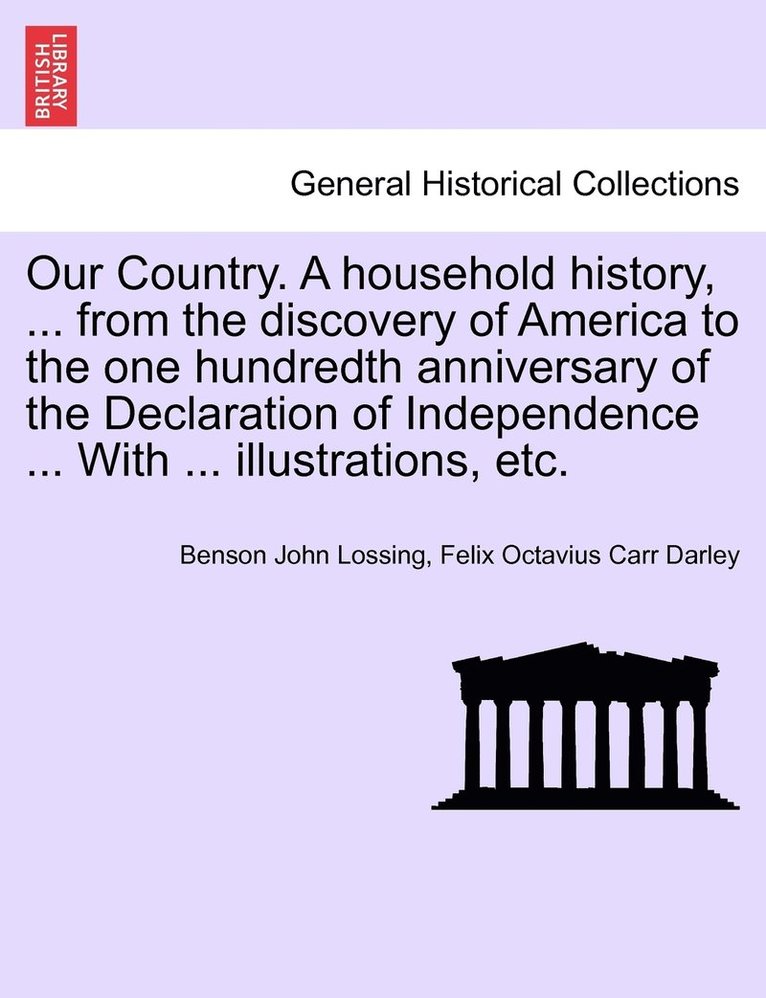 BRITISH LIBRARY

General Historical Collections

Our Country. A household history, ... from the discovery of America to the one hundredth anniversary of the Declaration of Independence ... With ... illustrations, etc.

Benson John Lossing, Felix Octavius Carr Darley